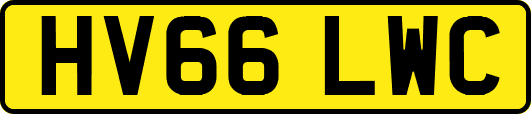 HV66 LWC